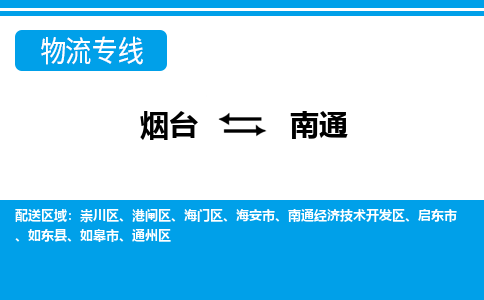 物流专线

烟台 ⇆ 南通

配送区域：崇川区、港闸区、海门区、海安市、南通经济技术开发区、启东市、如东县、如皋市、通州区